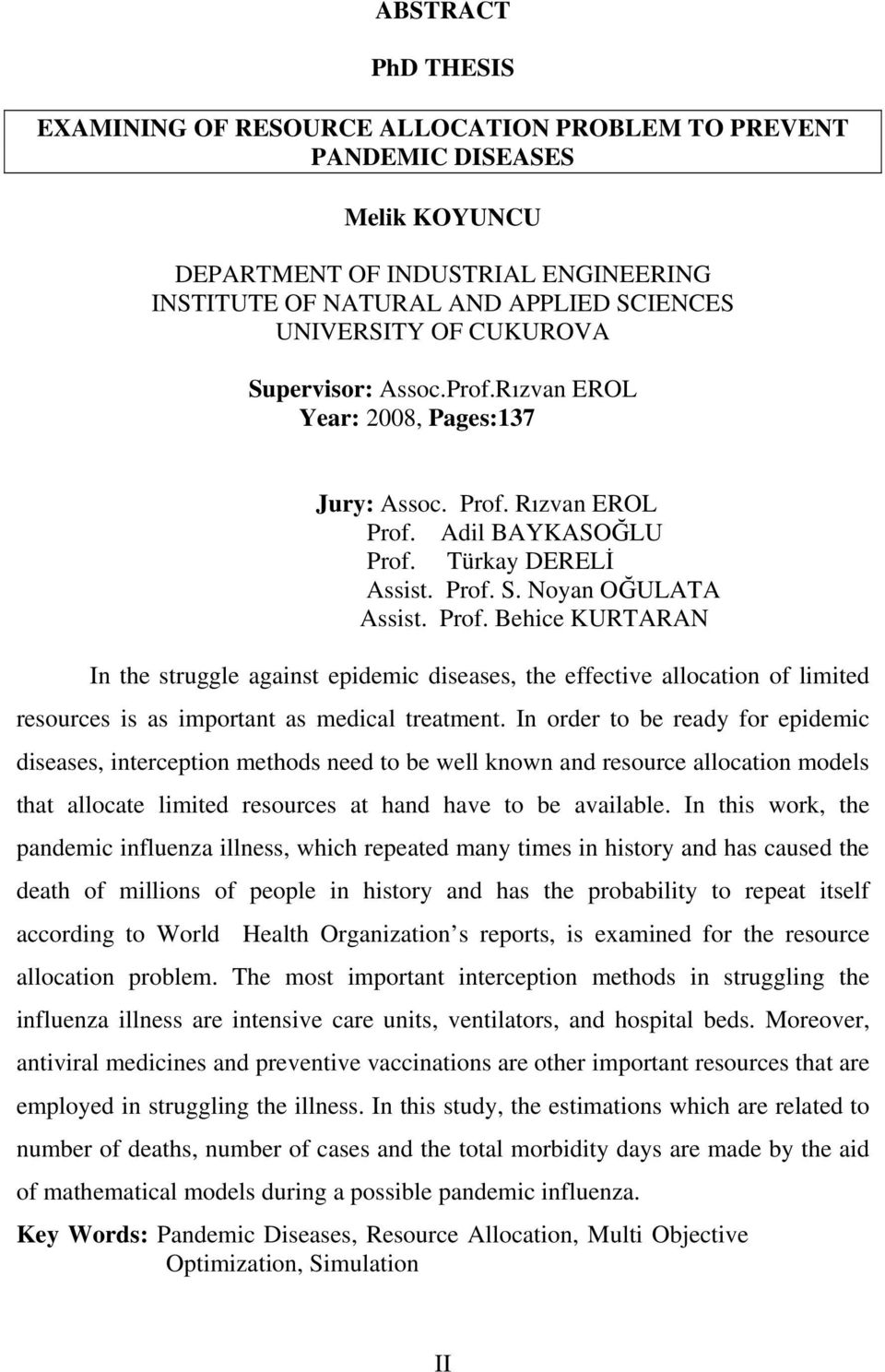 ABSTRACT

PhD THESIS

EXAMINING OF RESOURCE ALLOCATION PROBLEM TO PREVENT PANDEMIC DISEASES

Melik KOYUNCU

DEPARTMENT OF INDUSTRIAL ENGINEERING
INSTITUTE OF NATURAL AND APPLIED SCIENCES
UNIVERSITY OF CUKUROVA

Supervisor: Assoc.Prof.Rızvan EROL
Year: 2008, Pages:137

Jury: Assoc. Prof. Rızvan EROL
Prof. Adil BAYKASOĞLU
Prof. Türkay DERELİ
Assist. Prof. S. Noyan OĞULATA
Assist. Prof. Behice KURTARAN

In the struggle against epidemic diseases, the effective allocation of limited resources is as important as medical treatment. In order to be ready for epidemic diseases, interception methods need to be well known and resource allocation models that allocate limited resources at hand have to be available. In this work, the pandemic influenza illness, which repeated many times in history and has caused the death of millions of people in history and has the probability to repeat itself according to World Health Organization s reports, is examined for the resource allocation problem. The most important interception methods in struggling the influenza illness are intensive care units, ventilators, and hospital beds. Moreover, antiviral medicines and preventive vaccinations are other important resources that are employed in struggling the illness. In this study, the estimations which are related to number of deaths, number of cases and the total morbidity days are made by the aid of mathematical models during a possible pandemic influenza.

Key Words: Pandemic Diseases, Resource Allocation, Multi Objective Optimization, Simulation

II